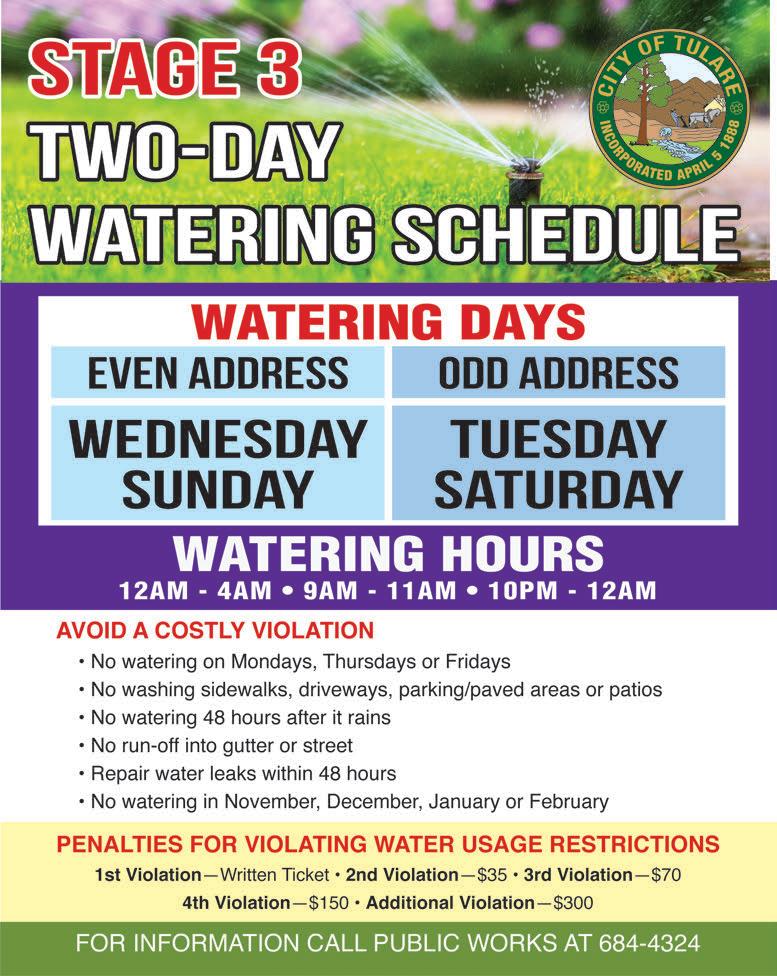 STAGE 3
TWO-DAY
WATERING SCHEDULE

CITY OF TULARE
INCORPORATED APRIL 5 1888

WATERING DAYS

| EVEN ADDRESS | ODD ADDRESS |
|---|---|
| WEDNESDAY SUNDAY | TUESDAY SATURDAY |

WATERING HOURS
12AM - 4AM • 9AM - 11AM • 10PM - 12AM

AVOID A COSTLY VIOLATION
• No watering on Mondays, Thursdays or Fridays
• No washing sidewalks, driveways, parking/paved areas or patios
• No watering 48 hours after it rains
• No run-off into gutter or street
• Repair water leaks within 48 hours
• No watering in November, December, January or February

PENALTIES FOR VIOLATING WATER USAGE RESTRICTIONS
1st Violation—Written Ticket • 2nd Violation—$35 • 3rd Violation—$70
4th Violation—$150 • Additional Violation—$300

FOR INFORMATION CALL PUBLIC WORKS AT 684-4324